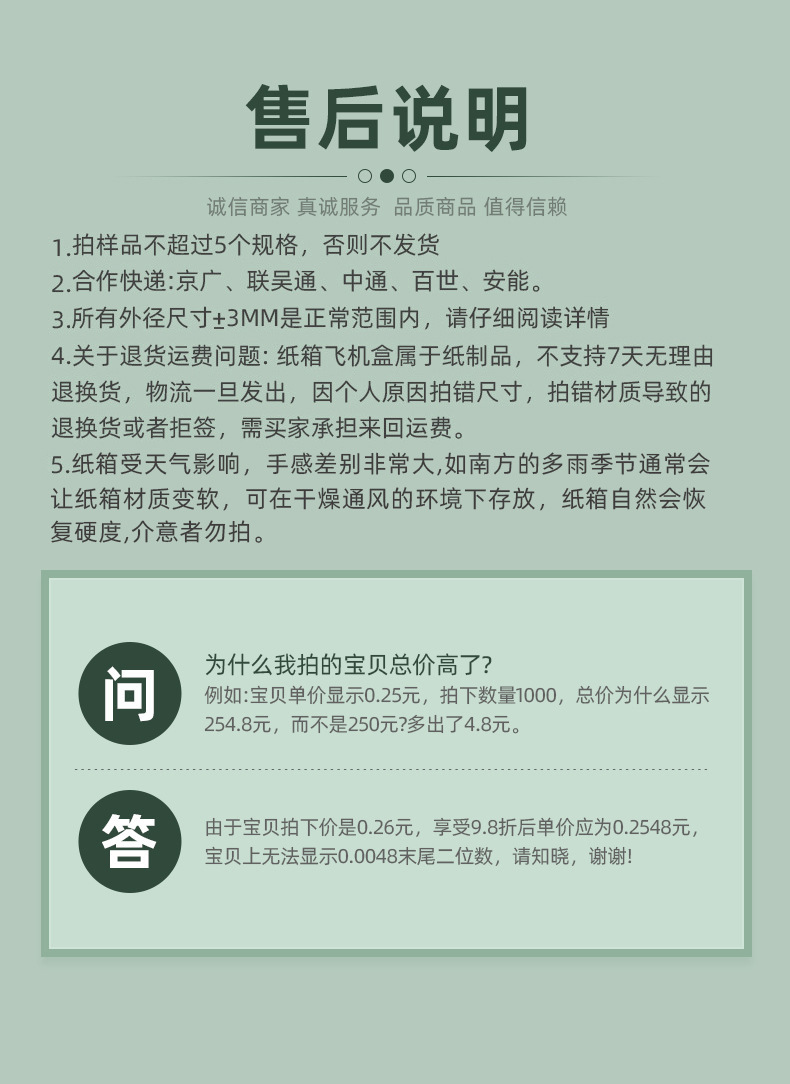 售后说明

诚信商家 真诚服务 品质商品 值得信赖

1.拍样品不超过5个规格，否则不发货
2.合作快递:京广、联吴通、中通、百世、安能。
3.所有外径尺寸±3MM是正常范围内，请仔细阅读详情
4.关于退货运费问题: 纸箱飞机盒属于纸制品，不支持7天无理由退换货，物流一旦发出，因个人原因拍错尺寸，拍错材质导致的退换货或者拒签，需买家承担来回运费。
5.纸箱受天气影响，手感差别非常大,如南方的多雨季节通常会让纸箱材质变软，可在干燥通风的环境下存放，纸箱自然会恢复硬度,介意者勿拍。

问
为什么我拍的宝贝总价高了?
例如:宝贝单价显示0.25元，拍下数量1000，总价为什么显示254.8元，而不是250元?多出了4.8元。

答
由于宝贝拍下价是0.26元，享受9.8折后单价应为0.2548元，宝贝上无法显示0.0048末尾二位数，请知晓，谢谢!